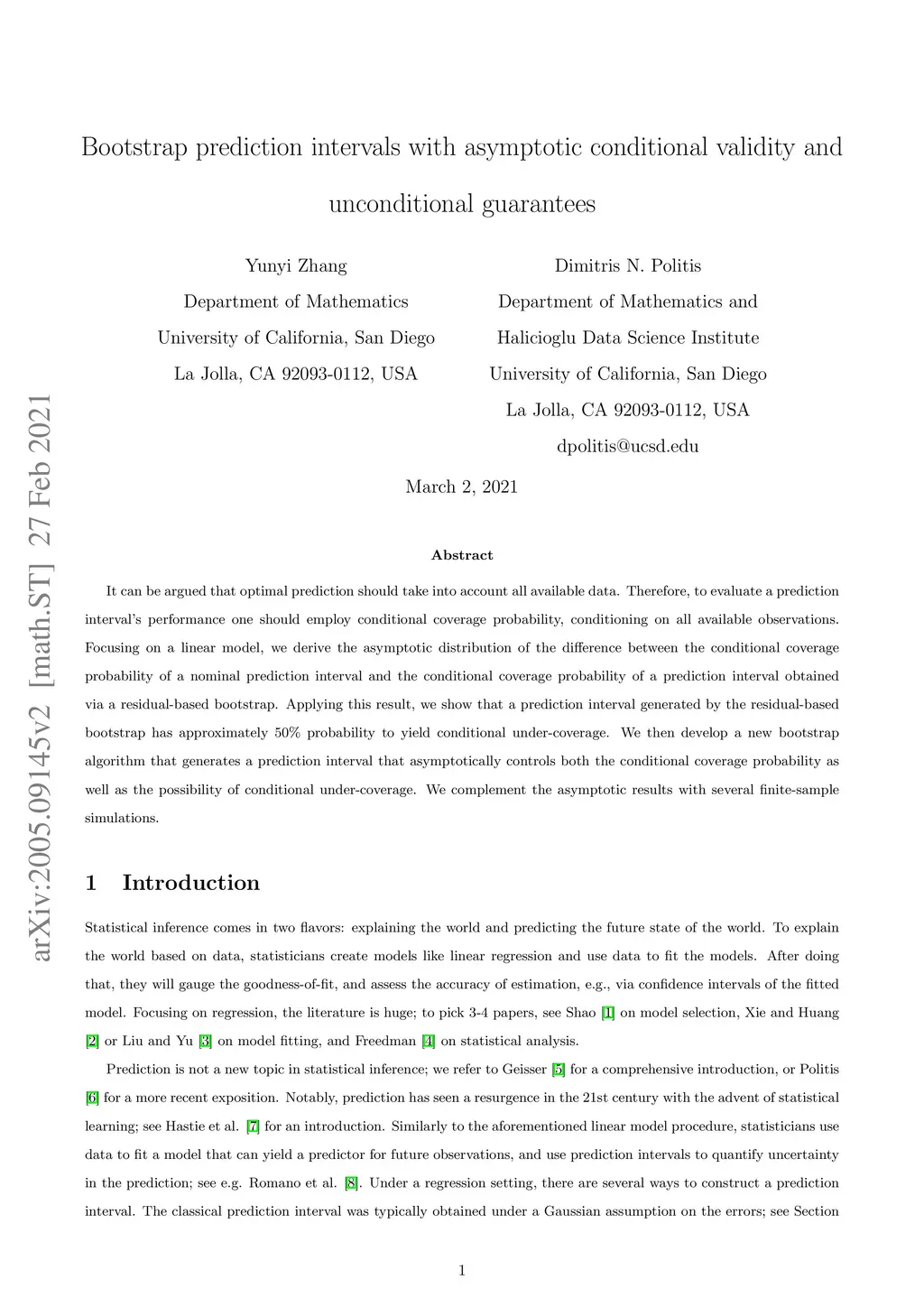 arXiv:2005.09145v2 [math.ST] 27 Feb 2021

Bootstrap prediction intervals with asymptotic conditional validity and unconditional guarantees

Yunyi Zhang
Department of Mathematics
University of California, San Diego
La Jolla, CA 92093-0112, USA

Dimitris N. Politis
Department of Mathematics and
Halicioglu Data Science Institute
University of California, San Diego
La Jolla, CA 92093-0112, USA
dpolitis@ucsd.edu

March 2, 2021

Abstract

It can be argued that optimal prediction should take into account all available data. Therefore, to evaluate a prediction interval's performance one should employ conditional coverage probability, conditioning on all available observations. Focusing on a linear model, we derive the asymptotic distribution of the difference between the conditional coverage probability of a nominal prediction interval and the conditional coverage probability of a prediction interval obtained via a residual-based bootstrap. Applying this result, we show that a prediction interval generated by the residual-based bootstrap has approximately 50% probability to yield conditional under-coverage. We then develop a new bootstrap algorithm that generates a prediction interval that asymptotically controls both the conditional coverage probability as well as the possibility of conditional under-coverage. We complement the asymptotic results with several finite-sample simulations.

1 Introduction

Statistical inference comes in two flavors: explaining the world and predicting the future state of the world. To explain the world based on data, statisticians create models like linear regression and use data to fit the models. After doing that, they will gauge the goodness-of-fit, and assess the accuracy of estimation, e.g., via confidence intervals of the fitted model. Focusing on regression, the literature is huge; to pick 3-4 papers, see Shao [1] on model selection, Xie and Huang [2] or Liu and Yu [3] on model fitting, and Freedman [4] on statistical analysis.

Prediction is not a new topic in statistical inference; we refer to Geisser [5] for a comprehensive introduction, or Politis [6] for a more recent exposition. Notably, prediction has seen a resurgence in the 21st century with the advent of statistical learning; see Hastie et al. [7] for an introduction. Similarly to the aforementioned linear model procedure, statisticians use data to fit a model that can yield a predictor for future observations, and use prediction intervals to quantify uncertainty in the prediction; see e.g. Romano et al. [8]. Under a regression setting, there are several ways to construct a prediction interval. The classical prediction interval was typically obtained under a Gaussian assumption on the errors; see Section

1